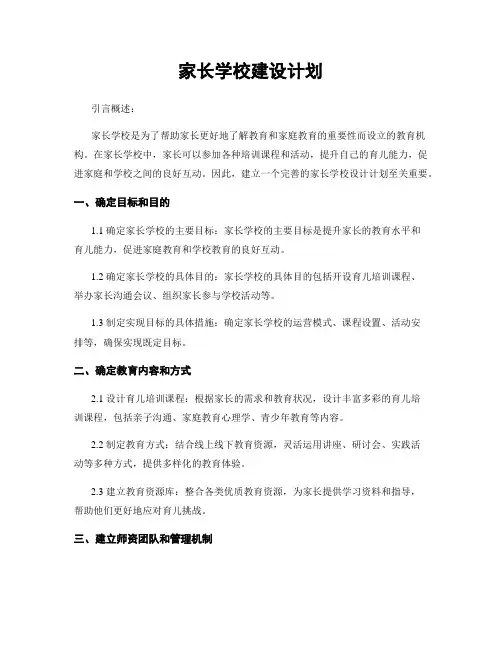 家长学校建设计划

引言概述：

家长学校是为了帮助家长更好地了解教育和家庭教育的重要性而设立的教育机构。在家长学校中，家长可以参加各种培训课程和活动，提升自己的育儿能力，促进家庭和学校之间的良好互动。因此，建立一个完善的家长学校设计计划至关重要。

一、确定目标和目的

1.1 确定家长学校的主要目标：家长学校的主要目标是提升家长的教育水平和育儿能力，促进家庭教育和学校教育的良好互动。

1.2 确定家长学校的具体目的：家长学校的具体目的包括开设育儿培训课程、举办家长沟通会议、组织家长参与学校活动等。

1.3 制定实现目标的具体措施：确定家长学校的运营模式、课程设置、活动安排等，确保实现既定目标。

二、确定教育内容和方式

2.1 设计育儿培训课程：根据家长的需求和教育状况，设计丰富多彩的育儿培训课程，包括亲子沟通、家庭教育心理学、青少年教育等内容。

2.2 制定教育方式：结合线上线下教育资源，灵活运用讲座、研讨会、实践活动等多种方式，提供多样化的教育体验。

2.3 建立教育资源库：整合各类优质教育资源，为家长提供学习资料和指导，帮助他们更好地应对育儿挑战。

三、建立师资团队和管理机制